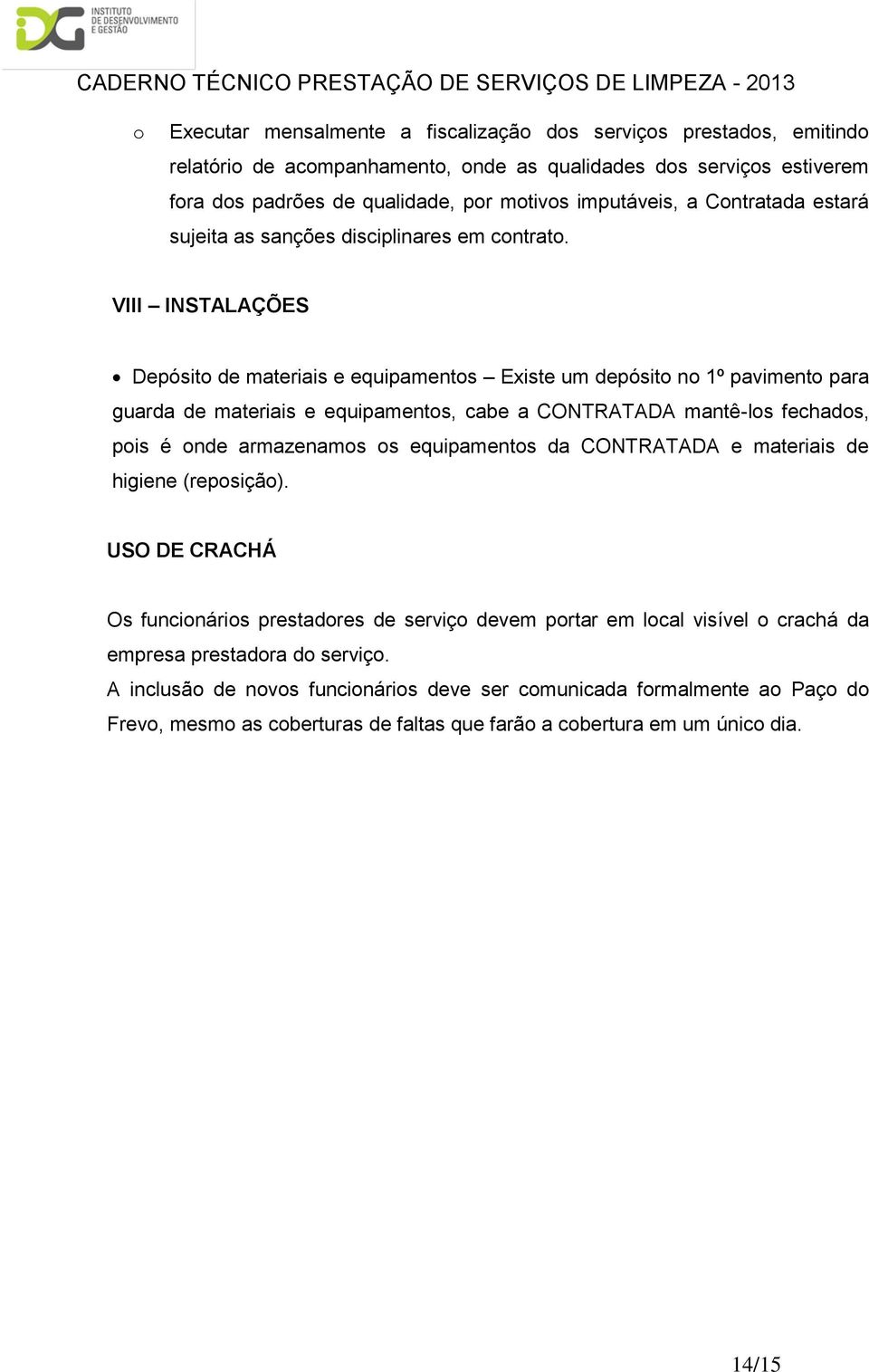 IDG INSTITUTO DE DESENVOLVIMENTO E GESTÃO

CADERNO TÉCNICO PRESTAÇÃO DE SERVIÇOS DE LIMPEZA - 2013

o Executar mensalmente a fiscalização dos serviços prestados, emitindo relatório de acompanhamento, onde as qualidades dos serviços estiverem fora dos padrões de qualidade, por motivos imputáveis, a Contratada estará sujeita as sanções disciplinares em contrato.

VIII – INSTALAÇÕES

• Depósito de materiais e equipamentos – Existe um depósito no 1º pavimento para guarda de materiais e equipamentos, cabe a CONTRATADA mantê-los fechados, pois é onde armazenamos os equipamentos da CONTRATADA e materiais de higiene (reposição).

USO DE CRACHÁ

Os funcionários prestadores de serviço devem portar em local visível o crachá da empresa prestadora do serviço.
A inclusão de novos funcionários deve ser comunicada formalmente ao Paço do Frevo, mesmo as coberturas de faltas que farão a cobertura em um único dia.

14/15